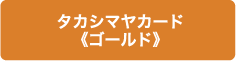 タカシマヤカード
《ゴールド》